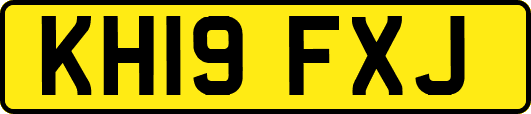 KH19 FXJ